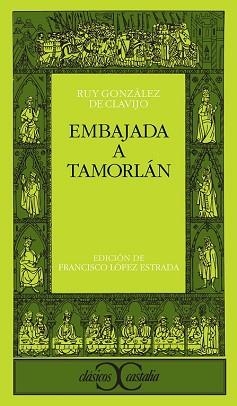 RUY GONZÁLEZ DE CLAVIJO

EMBAJADA A TAMORLÁN

EDICIÓN DE FRANCISCO LÓPEZ ESTRADA

clásicos castalia